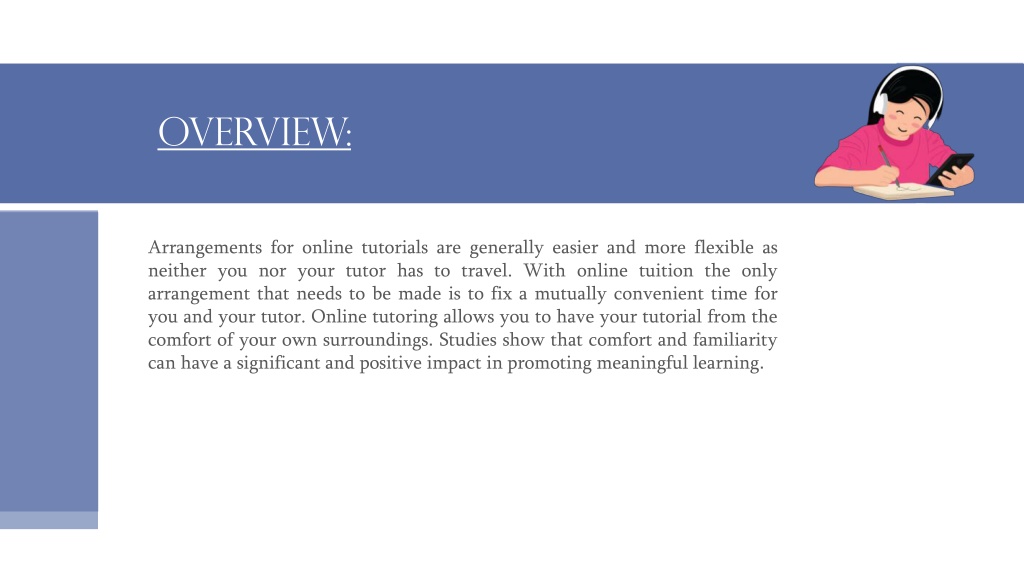 OVERVIEW:

Arrangements for online tutorials are generally easier and more flexible as neither you nor your tutor has to travel. With online tuition the only arrangement that needs to be made is to fix a mutually convenient time for you and your tutor. Online tutoring allows you to have your tutorial from the comfort of your own surroundings. Studies show that comfort and familiarity can have a significant and positive impact in promoting meaningful learning.